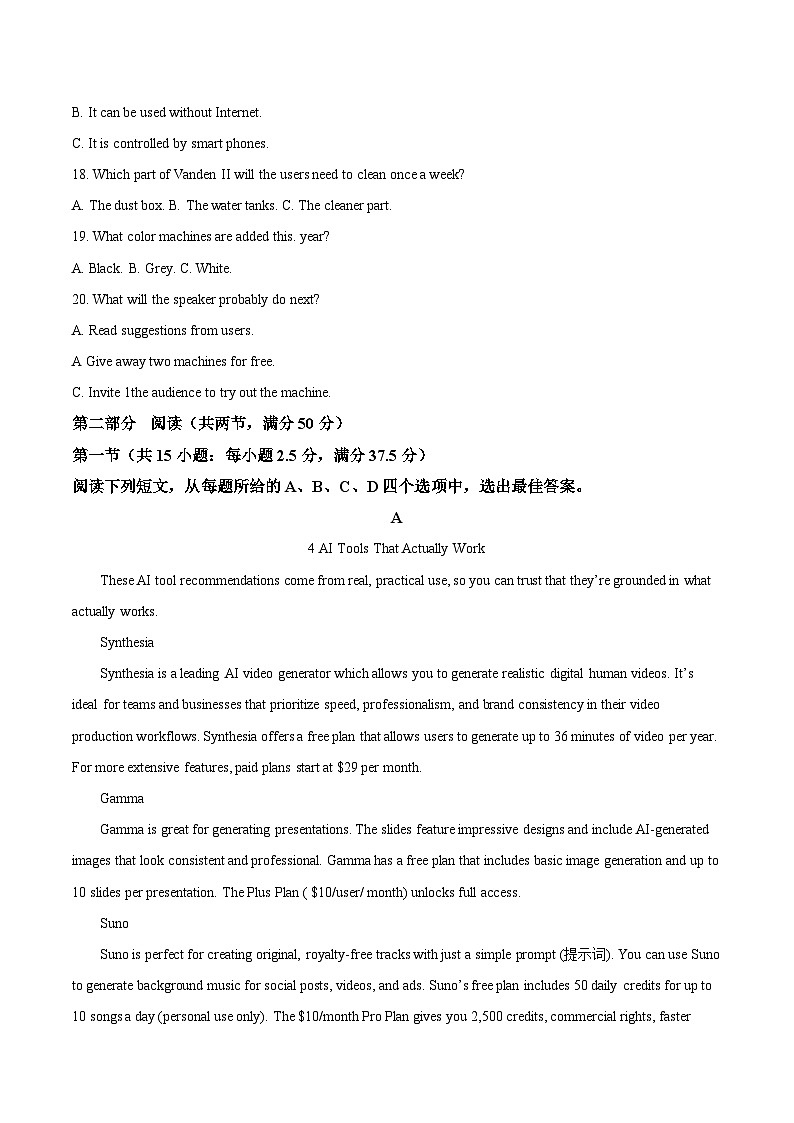 B. It can be used without Internet.

C. It is controlled by smart phones.

18. Which part of Vanden II will the users need to clean once a week?

A. The dust box. B. The water tanks. C. The cleaner part.

19. What color machines are added this. year?

A. Black. B. Grey. C. White.

20. What will the speaker probably do next?

A. Read suggestions from users.

A Give away two machines for free.

C. Invite 1the audience to try out the machine.

第二部分 阅读（共两节，满分 50 分）

第一节（共 15 小题：每小题 2.5 分，满分 37.5 分）

阅读下列短文，从每题所给的 A、B、C、D 四个选项中，选出最佳答案。

A

4 AI Tools That Actually Work

These AI tool recommendations come from real, practical use, so you can trust that they're grounded in what actually works.

Synthesia

Synthesia is a leading AI video generator which allows you to generate realistic digital human videos. It's ideal for teams and businesses that prioritize speed, professionalism, and brand consistency in their video production workflows. Synthesia offers a free plan that allows users to generate up to 36 minutes of video per year. For more extensive features, paid plans start at $29 per month.

Gamma

Gamma is great for generating presentations. The slides feature impressive designs and include AI-generated images that look consistent and professional. Gamma has a free plan that includes basic image generation and up to 10 slides per presentation. The Plus Plan ( $10/user/ month) unlocks full access.

Suno

Suno is perfect for creating original, royalty-free tracks with just a simple prompt (提示词). You can use Suno to generate background music for social posts, videos, and ads. Suno's free plan includes 50 daily credits for up to 10 songs a day (personal use only). The $10/month Pro Plan gives you 2,500 credits, commercial rights, faster